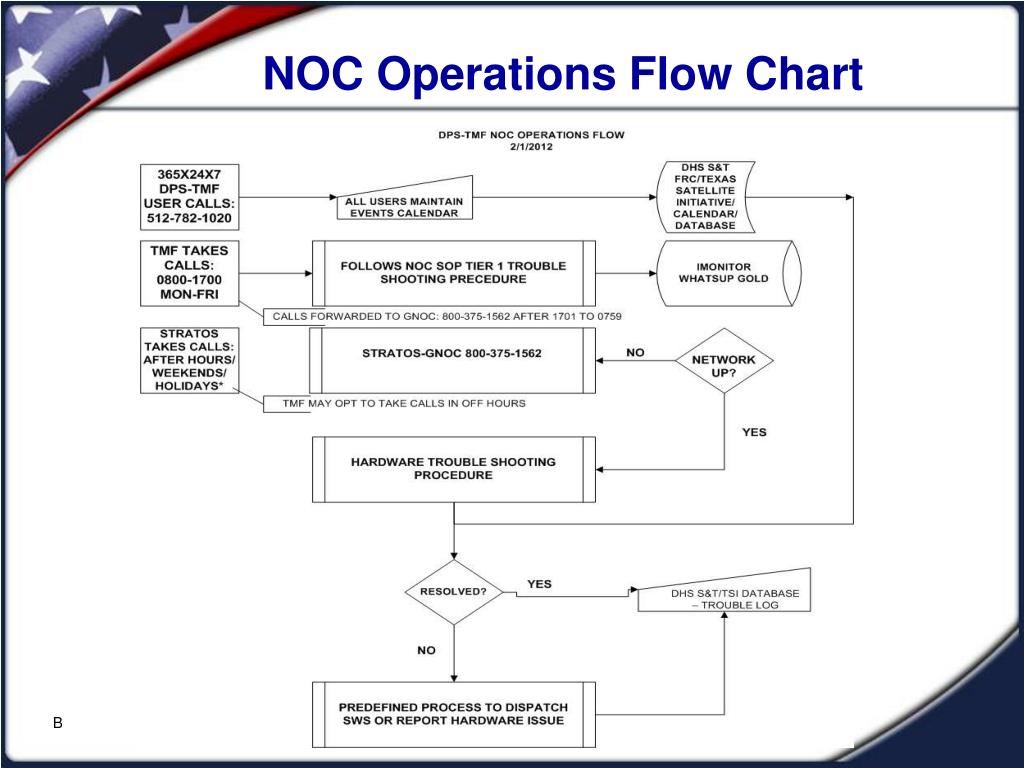 NOC Operations Flow Chart

DPS-TMF NOC OPERATIONS FLOW
2/1/2012

365X24X7
DPS-TMF
USER CALLS:
512-782-1020

ALL USERS MAINTAIN EVENTS CALENDAR

DHS S&T FRC/TEXAS SATELLITE INITIATIVE/ CALENDAR/ DATABASE

TMF TAKES CALLS:
0800-1700
MON-FRI

FOLLOWS NOC SOP TIER 1 TROUBLE SHOOTING PRECEDURE

IMONITOR
WHATSUP GOLD

CALLS FORWARDED TO GNOC: 800-375-1562 AFTER 1701 TO 0759

STRATOS TAKES CALLS: AFTER HOURS/ WEEKENDS/ HOLIDAYS*

STRATOS-GNOC 800-375-1562

NO

NETWORK UP?

TMF MAY OPT TO TAKE CALLS IN OFF HOURS

YES

HARDWARE TROUBLE SHOOTING PROCEDURE

RESOLVED?

YES

DHS S&T/TSI DATABASE – TROUBLE LOG

NO

PREDEFINED PROCESS TO DISPATCH SWS OR REPORT HARDWARE ISSUE

B